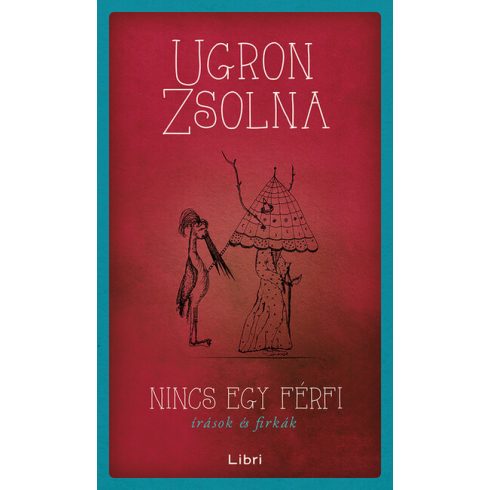 UGRON
ZSOLNA

NINCS EGY FÉRFI
írások és firkák

Libri